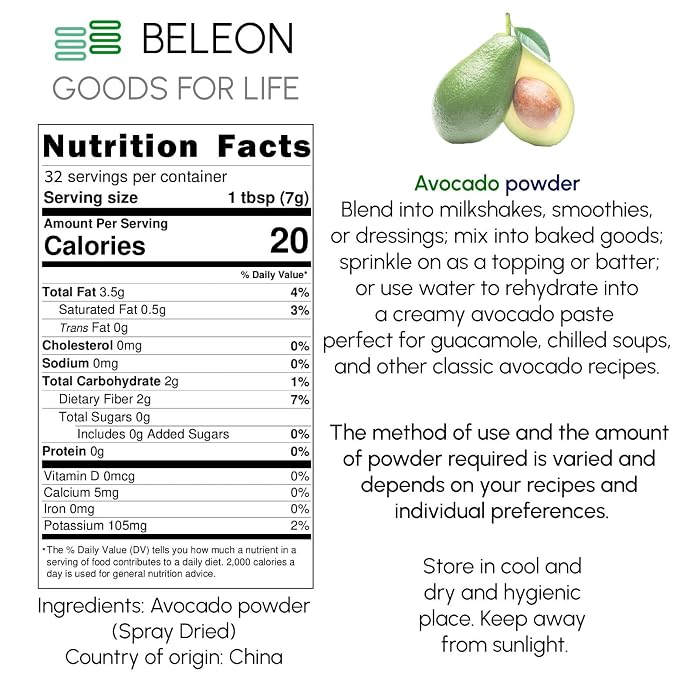 BELEON
GOODS FOR LIFE

Nutrition Facts
32 servings per container
Serving size 1 tbsp (7g)
Amount Per Serving
Calories 20
% Daily Value*
Total Fat 3.5g 4%
Saturated Fat 0.5g 3%
Trans Fat 0g
Cholesterol 0mg 0%
Sodium 0mg 0%
Total Carbohydrate 2g 1%
Dietary Fiber 2g 7%
Total Sugars 0g
Includes 0g Added Sugars 0%
Protein 0g 0%
Vitamin D 0mcg 0%
Calcium 5mg 0%
Iron 0mg 0%
Potassium 105mg 2%
*The % Daily Value (DV) tells you how much a nutrient in a serving of food contributes to a daily diet. 2,000 calories a day is used for general nutrition advice.

Ingredients: Avocado powder (Spray Dried)
Country of origin: China

Avocado powder
Blend into milkshakes, smoothies, or dressings; mix into baked goods; sprinkle on as a topping or batter; or use water to rehydrate into a creamy avocado paste perfect for guacamole, chilled soups, and other classic avocado recipes.

The method of use and the amount of powder required is varied and depends on your recipes and individual preferences.

Store in cool and dry and hygienic place. Keep away from sunlight.